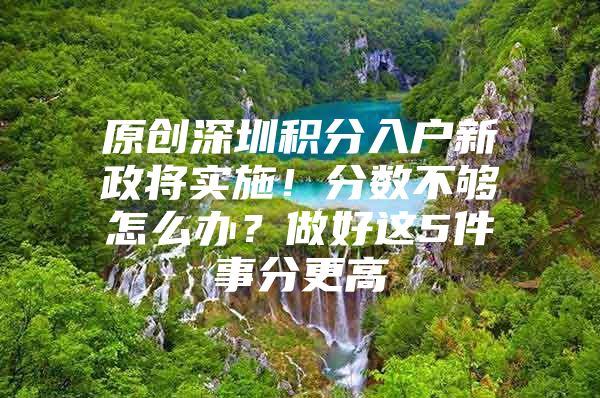 原创深圳积分入户新政将实施！分数不够怎么办？做好这5件事分更高